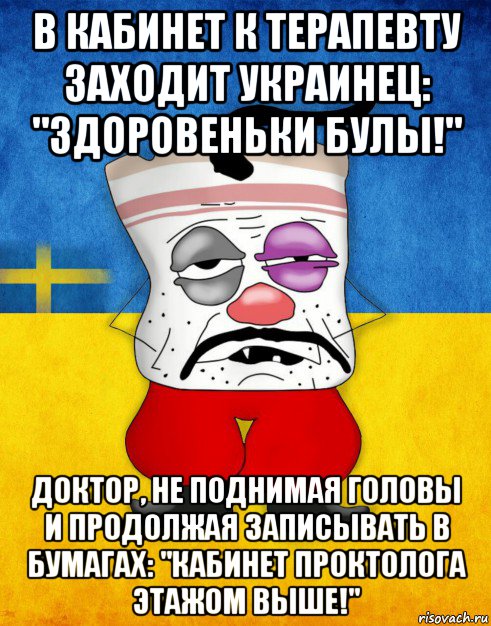 В КАБИНЕТ К ТЕРАПЕВТУ ЗАХОДИТ УКРАИНЕЦ: "ЗДОРОВЕНЬКИ БУЛЫ!"

ДОКТОР, НЕ ПОДНИМАЯ ГОЛОВЫ И ПРОДОЛЖАЯ ЗАПИСЫВАТЬ В БУМАГАХ: "КАБИНЕТ ПРОКТОЛОГА ЭТАЖОМ ВЫШЕ!"

risovach.ru